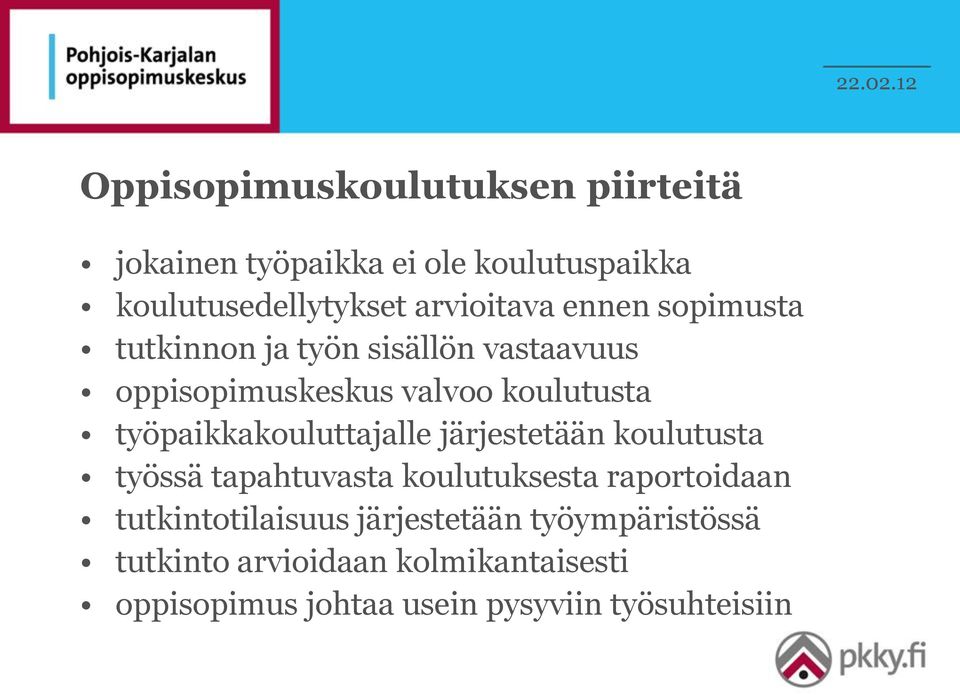 Pohjois-Karjalan oppisopimuskeskus

22.02.12

Oppisopimuskoulutuksen piirteitä

• jokainen työpaikka ei ole koulutuspaikka
• koulutusedellytykset arvioitava ennen sopimusta
• tutkinnon ja työn sisällön vastaavuus
• oppisopimuskeskus valvoo koulutusta
• työpaikkakouluttajalle järjestetään koulutusta
• työssä tapahtuvasta koulutuksesta raportoidaan
• tutkintotilaisuus järjestetään työympäristössä
• tutkinto arvioidaan kolmikantaisesti
• oppisopimus johtaa usein pysyviin työsuhteisiin

pkky.fi